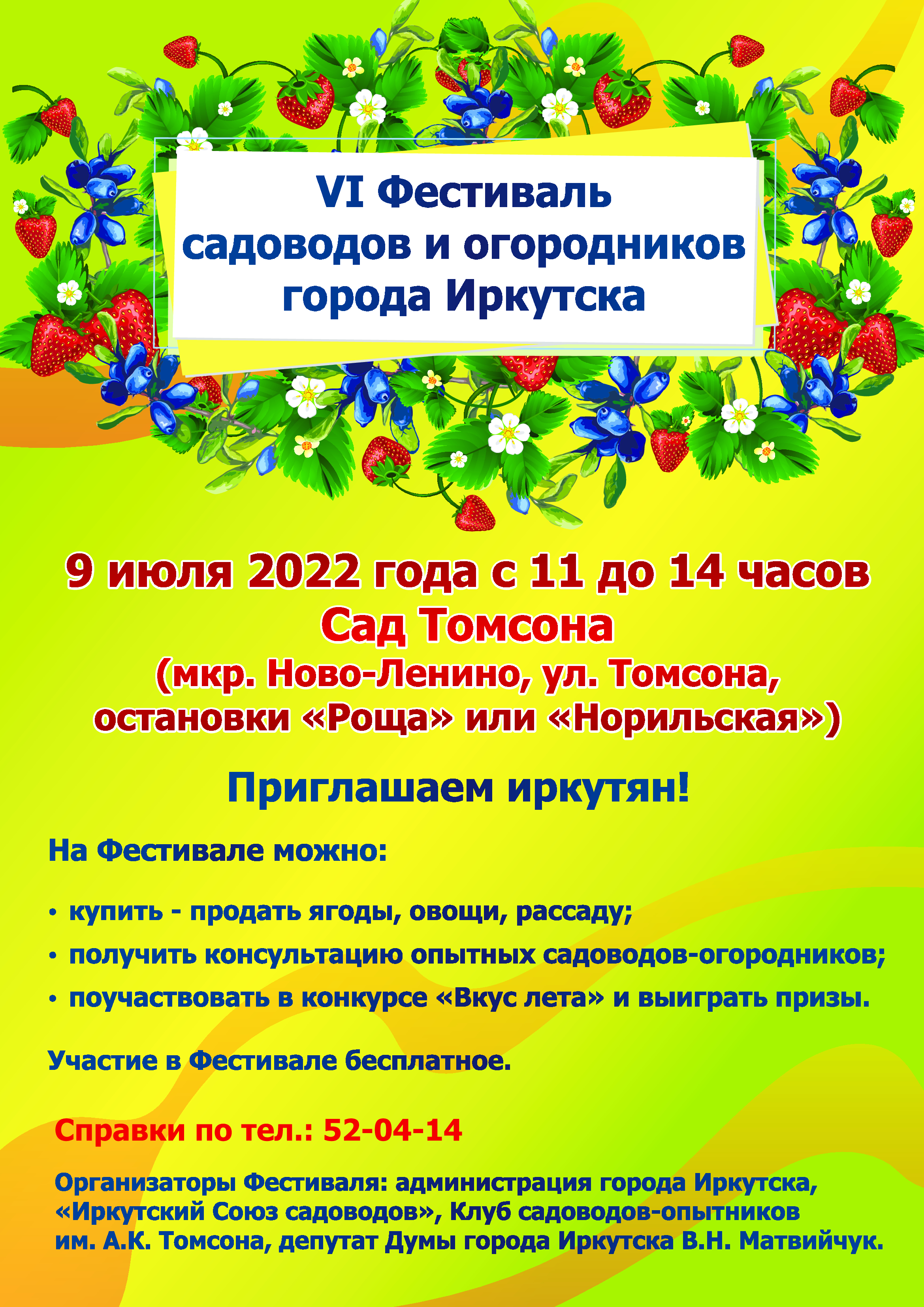 VI Фестиваль садоводов и огородников города Иркутска

9 июля 2022 года с 11 до 14 часов
Сад Томсона
(мкр. Ново-Ленино, ул. Томсона, остановки «Роща» или «Норильская»)

Приглашаем иркутян!

На Фестивале можно:

• купить - продать ягоды, овощи, рассаду;
• получить консультацию опытных садоводов-огородников;
• поучаствовать в конкурсе «Вкус лета» и выиграть призы.

Участие в Фестивале бесплатное.

Справки по тел.: 52-04-14

Организаторы Фестиваля: администрация города Иркутска, «Иркутский Союз садоводов», Клуб садоводов-опытников им. А.К. Томсона, депутат Думы города Иркутска В.Н. Матвийчук.